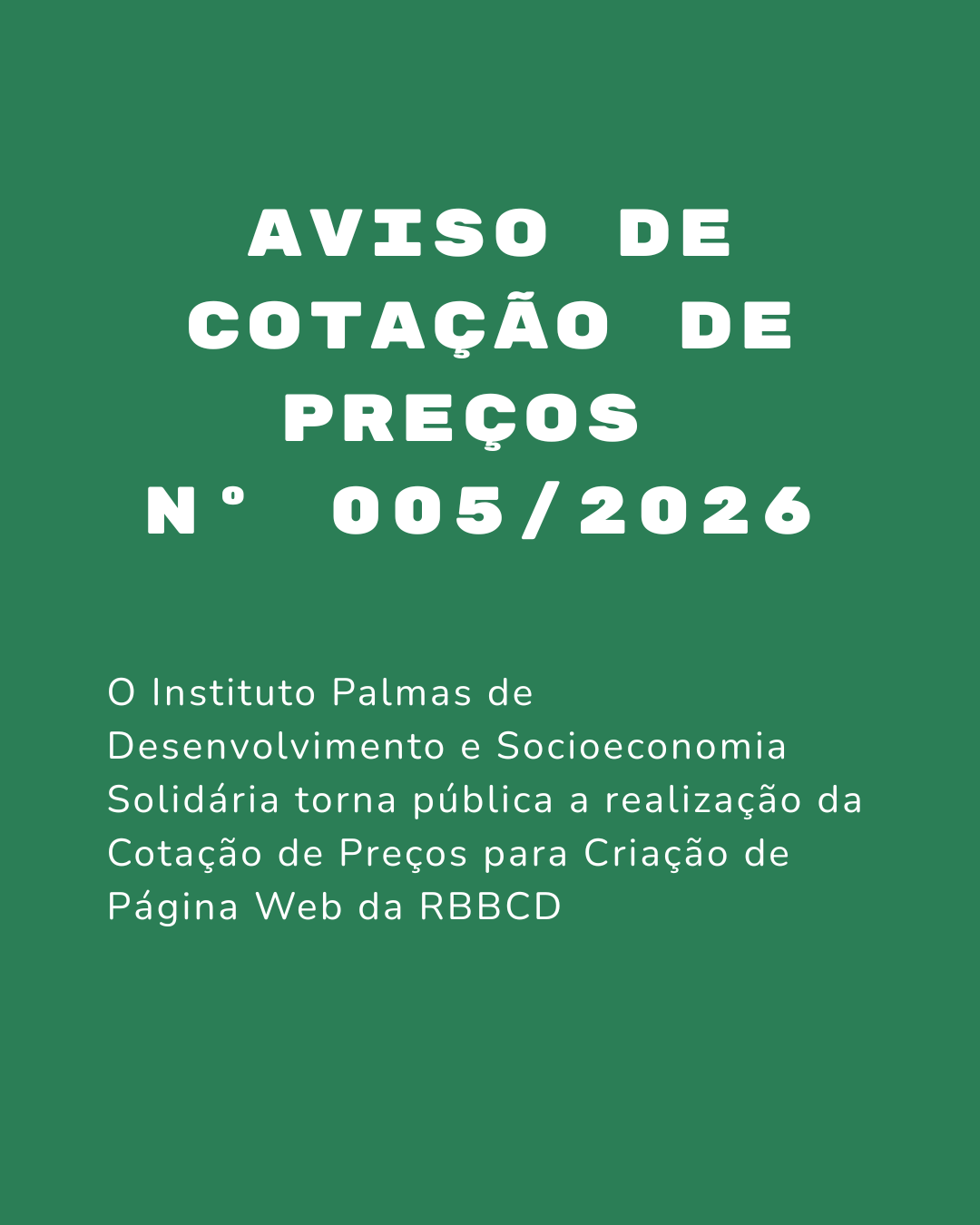 AVISO DE
COTAÇÃO DE
PREÇOS
N° 005/2026

O Instituto Palmas de Desenvolvimento e Socioeconomia Solidária torna pública a realização da Cotação de Preços para Criação de Página Web da RBBCD